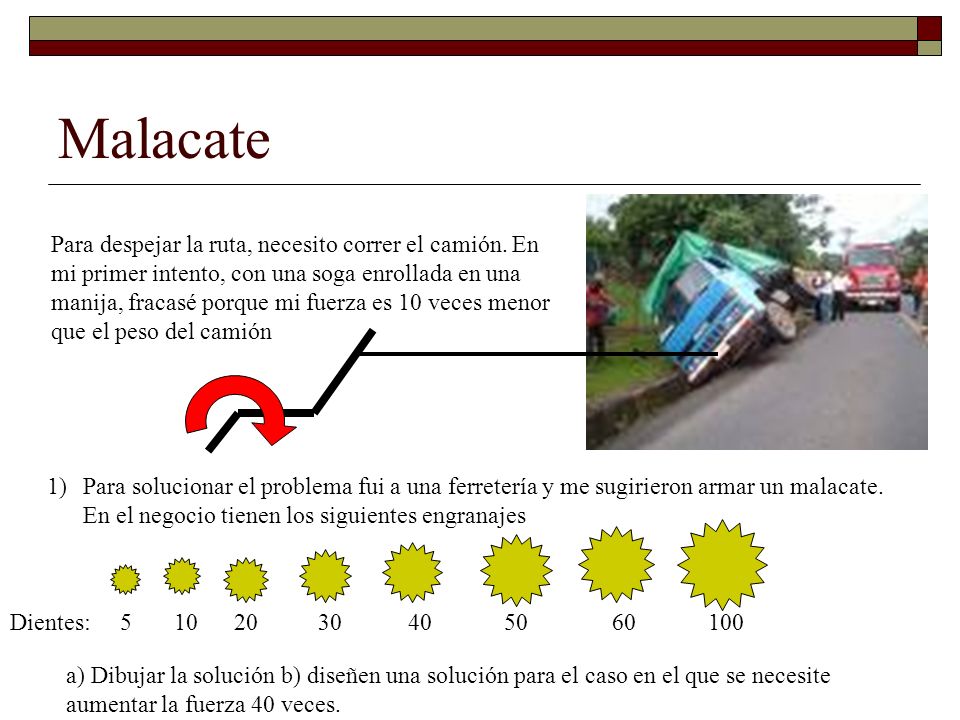 Malacate

Para despejar la ruta, necesito correr el camión. En mi primer intento, con una soga enrollada en una manija, fracasé porque mi fuerza es 10 veces menor que el peso del camión

1) Para solucionar el problema fui a una ferretería y me sugirieron armar un malacate. En el negocio tienen los siguientes engranajes

Dientes: 5 10 20 30 40 50 60 100

a) Dibujar la solución b) diseñen una solución para el caso en el que se necesite aumentar la fuerza 40 veces.